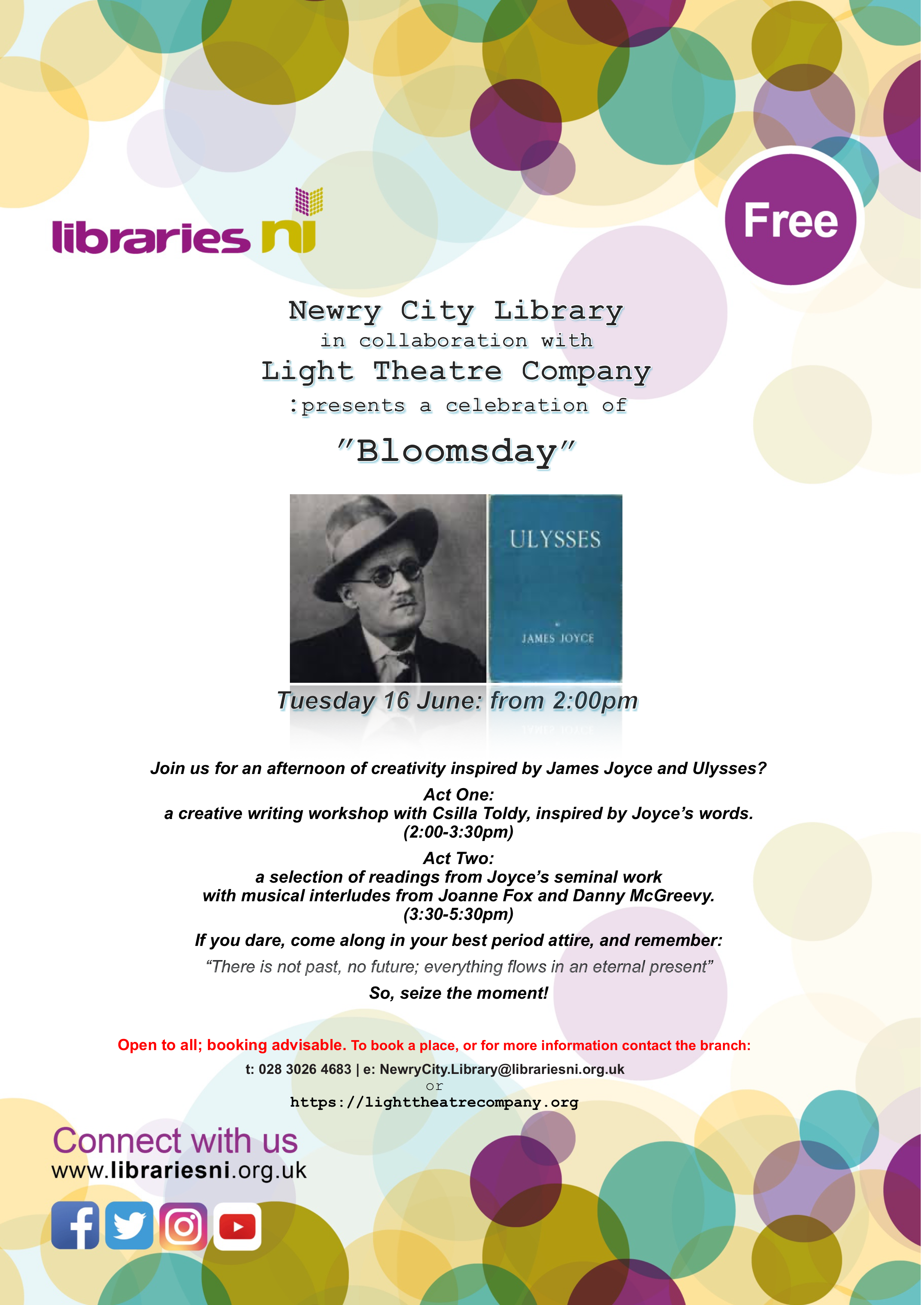 libraries ni

Free

Newry City Library
in collaboration with
Light Theatre Company
:presents a celebration of

"Bloomsday"

ULYSSES

JAMES JOYCE

Tuesday 16 June: from 2:00pm

Join us for an afternoon of creativity inspired by James Joyce and Ulysses?

Act One:
a creative writing workshop with Csilla Toldy, inspired by Joyce's words.
(2:00-3:30pm)

Act Two:
a selection of readings from Joyce's seminal work
with musical interludes from Joanne Fox and Danny McGreevy.
(3:30-5:30pm)

If you dare, come along in your best period attire, and remember:

"There is not past, no future; everything flows in an eternal present"

So, seize the moment!

Open to all; booking advisable. To book a place, or for more information contact the branch:

t: 028 3026 4683 | e: NewryCity.Library@librariesni.org.uk
or
https://lighttheatrecompany.org

Connect with us
www.librariesni.org.uk